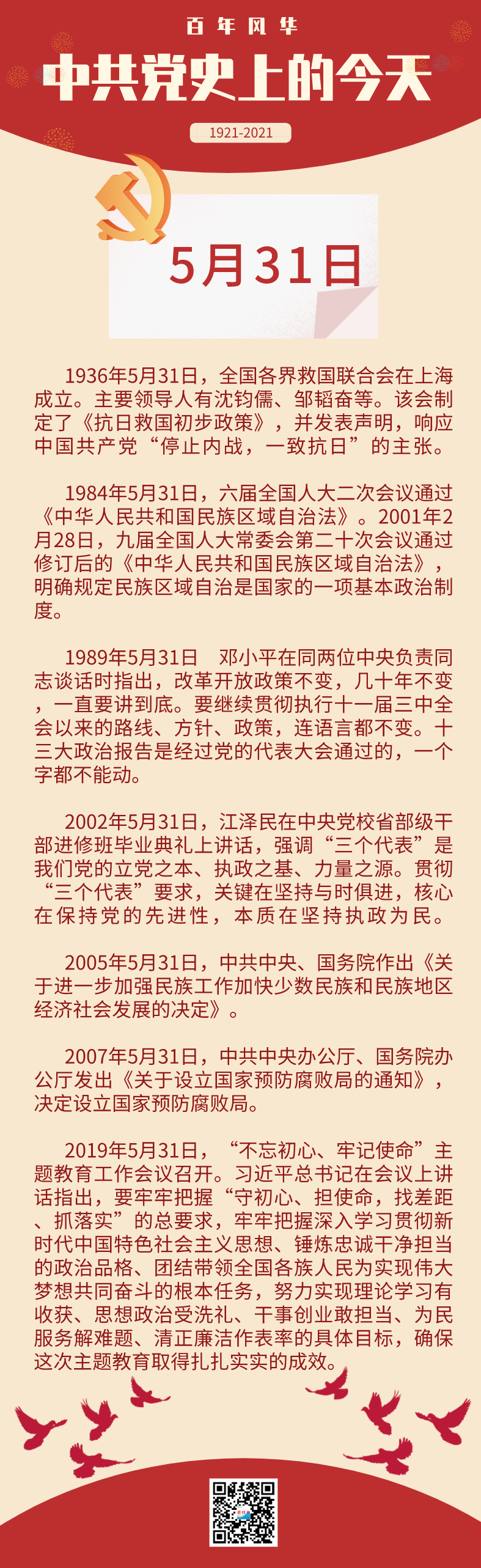 百年风华

中共党史上的今天

1921-2021

5月31日

1936年5月31日，全国各界救国联合会在上海成立。主要领导人有沈钧儒、邹韬奋等。该会制定了《抗日救国初步政策》，并发表声明，响应中国共产党“停止内战，一致抗日”的主张。

1984年5月31日，六届全国人大二次会议通过《中华人民共和国民族区域自治法》。2001年2月28日，九届全国人大常委会第二十次会议通过修订后的《中华人民共和国民族区域自治法》，明确规定民族区域自治是国家的一项基本政治制度。

1989年5月31日　邓小平在同两位中央负责同志谈话时指出，改革开放政策不变，几十年不变，一直要讲到底。要继续贯彻执行十一届三中全会以来的路线、方针、政策，连语言都不变。十三大政治报告是经过党的代表大会通过的，一个字都不能动。

2002年5月31日，江泽民在中央党校省部级干部进修班毕业典礼上讲话，强调“三个代表”是我们党的立党之本、执政之基、力量之源。贯彻“三个代表”要求，关键在坚持与时俱进，核心在保持党的先进性，本质在坚持执政为民。

2005年5月31日，中共中央、国务院作出《关于进一步加强民族工作加快少数民族和民族地区经济社会发展的决定》。

2007年5月31日，中共中央办公厅、国务院办公厅发出《关于设立国家预防腐败局的通知》，决定设立国家预防腐败局。

2019年5月31日，“不忘初心、牢记使命”主题教育工作会议召开。习近平总书记在会议上讲话指出，要牢牢把握“守初心、担使命，找差距、抓落实”的总要求，牢牢把握深入学习贯彻新时代中国特色社会主义思想、锤炼忠诚干净担当的政治品格、团结带领全国各族人民为实现伟大梦想共同奋斗的根本任务，努力实现理论学习有收获、思想政治受洗礼、干事创业敢担当、为民服务解难题、清正廉洁作表率的具体目标，确保这次主题教育取得扎扎实实的成效。